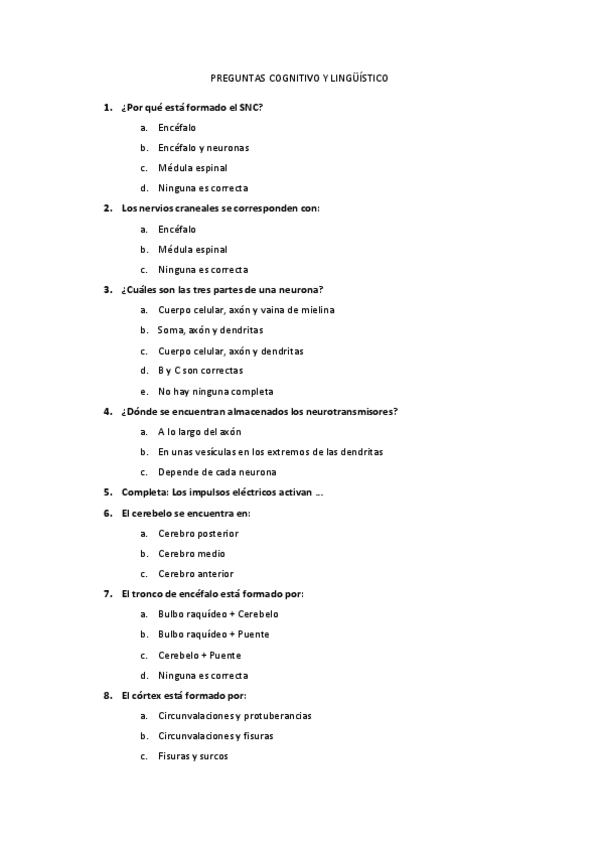 PREGUNTAS COGNITIVO Y LINGÜÍSTICO

1. ¿Por qué está formado el SNC?
a. Encéfalo
b. Encéfalo y neuronas
c. Médula espinal
d. Ninguna es correcta

2. Los nervios craneales se corresponden con:
a. Encéfalo
b. Médula espinal
c. Ninguna es correcta

3. ¿Cuáles son las tres partes de una neurona?
a. Cuerpo celular, axón y vaina de mielina
b. Soma, axón y dendritas
c. Cuerpo celular, axón y dendritas
d. B y C son correctas
e. No hay ninguna completa

4. ¿Dónde se encuentran almacenados los neurotransmisores?
a. A lo largo del axón
b. En unas vesículas en los extremos de las dendritas
c. Depende de cada neurona

5. Completa: Los impulsos eléctricos activan ...

6. El cerebelo se encuentra en:
a. Cerebro posterior
b. Cerebro medio
c. Cerebro anterior

7. El tronco de encéfalo está formado por:
a. Bulbo raquídeo + Cerebelo
b. Bulbo raquídeo + Puente
c. Cerebelo + Puente
d. Ninguna es correcta

8. El córtex está formado por:
a. Circunvalaciones y protuberancias
b. Circunvalaciones y fisuras
c. Fisuras y surcos